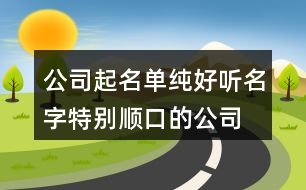 公司起名单纯好听名字特别顺口的公司